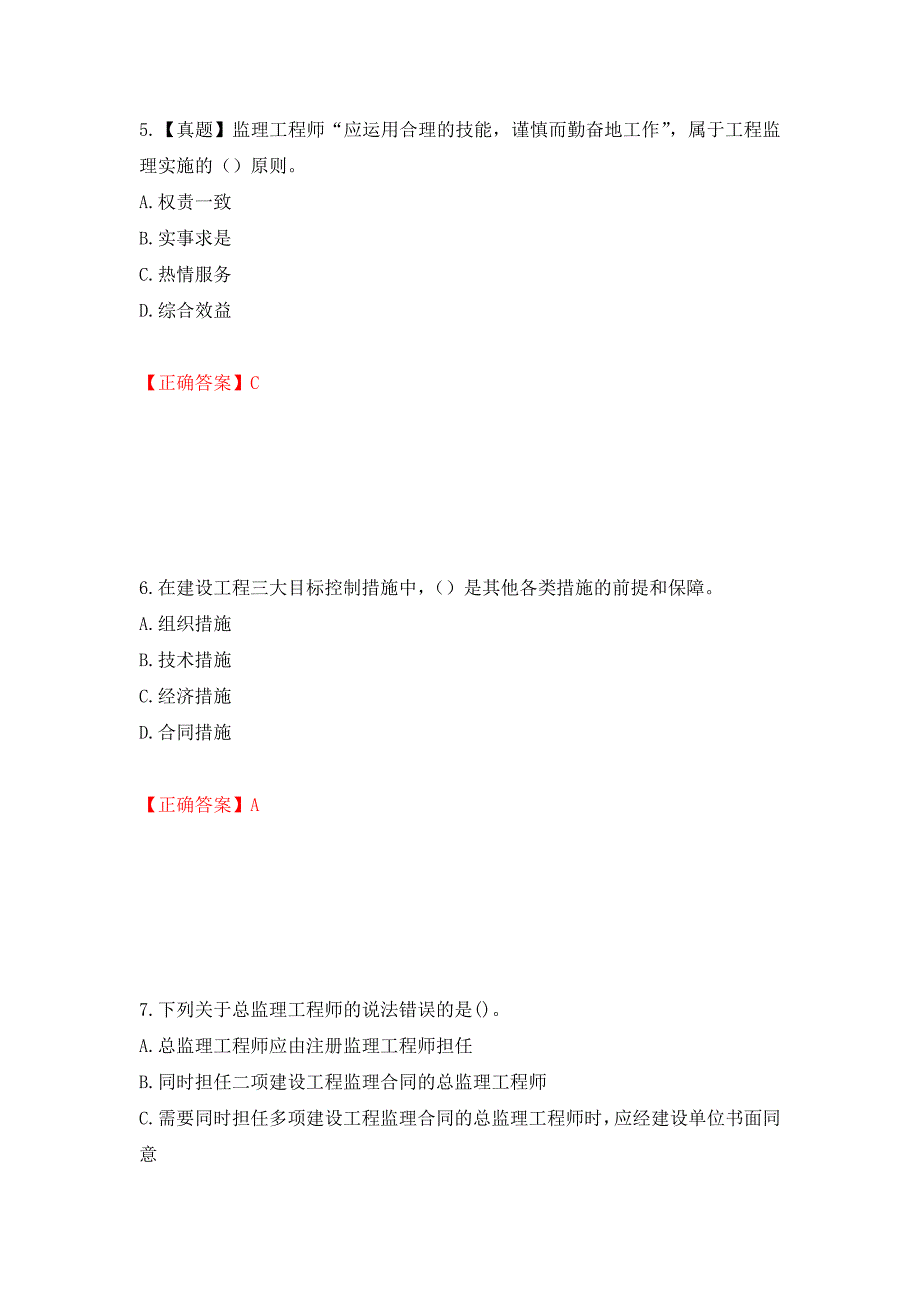 5.【真题】监理工程师“应运用合理的技能，谨慎而勤奋地工作”，属于工程监理实施的（）原则。
A.权责一致
B.实事求是
C.热情服务
D.综合效益

【正确答案】C

6.在建设工程三大目标控制措施中，（）是其他各类措施的前提和保障。
A.组织措施
B.技术措施
C.经济措施
D.合同措施

【正确答案】A

7.下列关于总监理工程师的说法错误的是()。
A.总监理工程师应由注册监理工程师担任
B.同时担任二项建设工程监理合同的总监理工程师
C.需要同时担任多项建设工程监理合同的总监理工程师时，应经建设单位书面同意